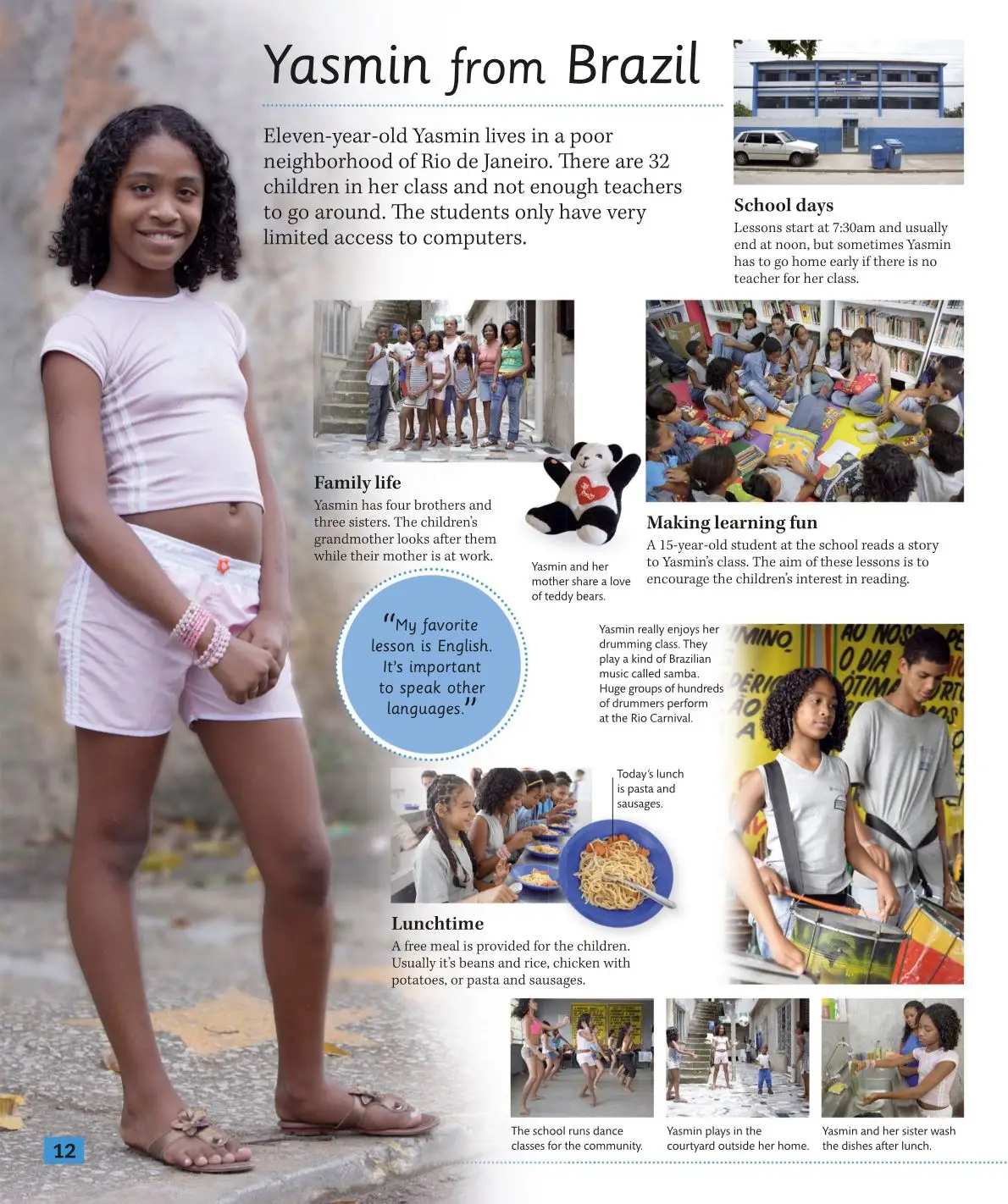 Yasmin from Brazil

Eleven-year-old Yasmin lives in a poor neighborhood of Rio de Janeiro. There are 32 children in her class and not enough teachers to go around. The students only have very limited access to computers.

School days

Lessons start at 7:30am and usually end at noon, but sometimes Yasmin has to go home early if there is no teacher for her class.

Family life

Yasmin has four brothers and three sisters. The children's grandmother looks after them while their mother is at work.

Yasmin and her mother share a love of teddy bears.

Making learning fun

A 15-year-old student at the school reads a story to Yasmin's class. The aim of these lessons is to encourage the children's interest in reading.

"My favorite lesson is English. It's important to speak other languages."

Yasmin really enjoys her drumming class. They play a kind of Brazilian music called samba. Huge groups of hundreds of drummers perform at the Rio Carnival.

Today's lunch is pasta and sausages.

Lunchtime

A free meal is provided for the children. Usually it's beans and rice, chicken with potatoes, or pasta and sausages.

The school runs dance classes for the community.

Yasmin plays in the courtyard outside her home.

Yasmin and her sister wash the dishes after lunch.

12